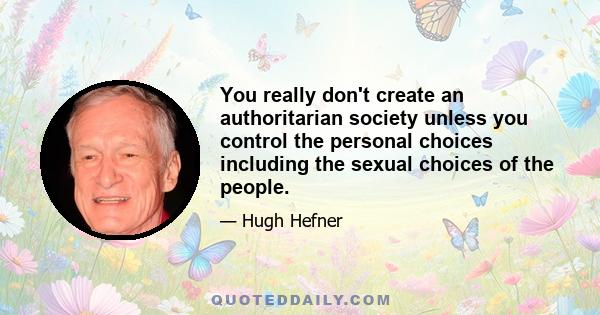 You really don't create an authoritarian society unless you control the personal choices including the sexual choices of the people.

— Hugh Hefner

QUOTEDDAILY.COM